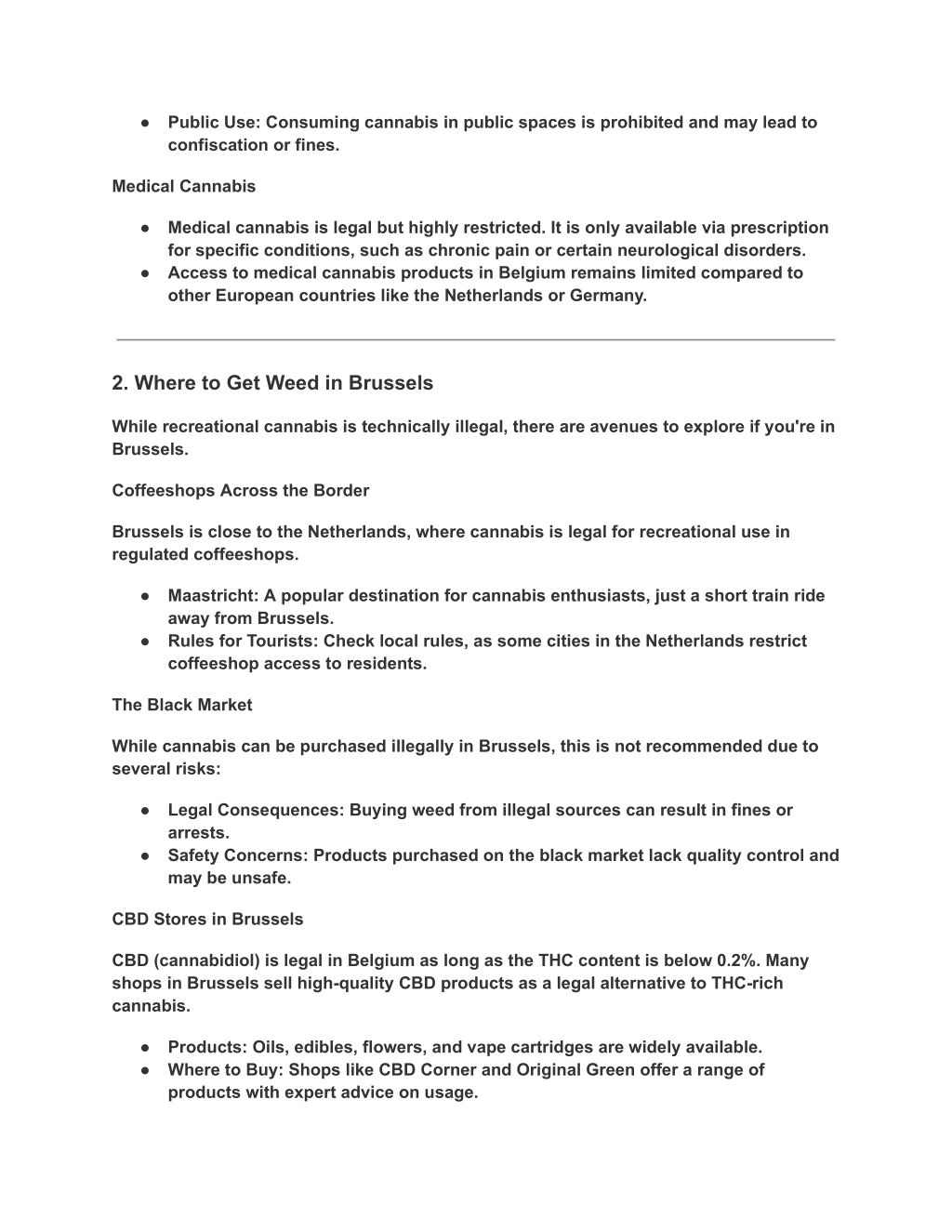 ● Public Use: Consuming cannabis in public spaces is prohibited and may lead to confiscation or fines.

Medical Cannabis

● Medical cannabis is legal but highly restricted. It is only available via prescription for specific conditions, such as chronic pain or certain neurological disorders.
● Access to medical cannabis products in Belgium remains limited compared to other European countries like the Netherlands or Germany.

2. Where to Get Weed in Brussels

While recreational cannabis is technically illegal, there are avenues to explore if you're in Brussels.

Coffeeshops Across the Border

Brussels is close to the Netherlands, where cannabis is legal for recreational use in regulated coffeeshops.

● Maastricht: A popular destination for cannabis enthusiasts, just a short train ride away from Brussels.
● Rules for Tourists: Check local rules, as some cities in the Netherlands restrict coffeeshop access to residents.

The Black Market

While cannabis can be purchased illegally in Brussels, this is not recommended due to several risks:

● Legal Consequences: Buying weed from illegal sources can result in fines or arrests.
● Safety Concerns: Products purchased on the black market lack quality control and may be unsafe.

CBD Stores in Brussels

CBD (cannabidiol) is legal in Belgium as long as the THC content is below 0.2%. Many shops in Brussels sell high-quality CBD products as a legal alternative to THC-rich cannabis.

● Products: Oils, edibles, flowers, and vape cartridges are widely available.
● Where to Buy: Shops like CBD Corner and Original Green offer a range of products with expert advice on usage.